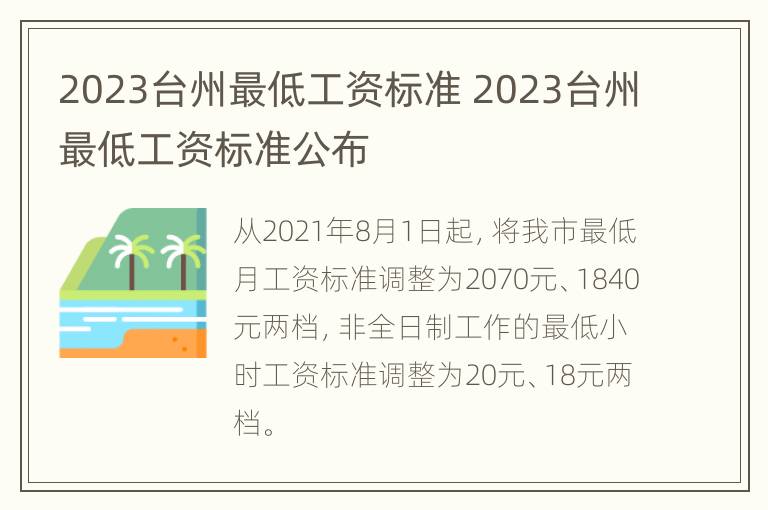 2023台州最低工资标准 2023台州最低工资标准公布

从2021年8月1日起，将我市最低月工资标准调整为2070元、1840元两档，非全日制工作的最低小时工资标准调整为20元、18元两档。